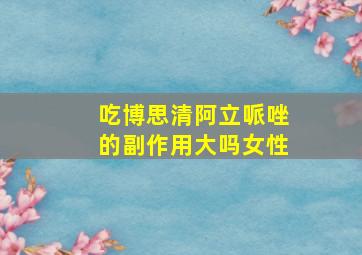 吃博思清阿立哌唑的副作用大吗女性